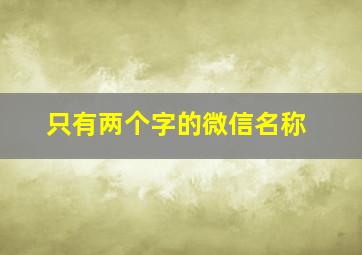 只有两个字的微信名称